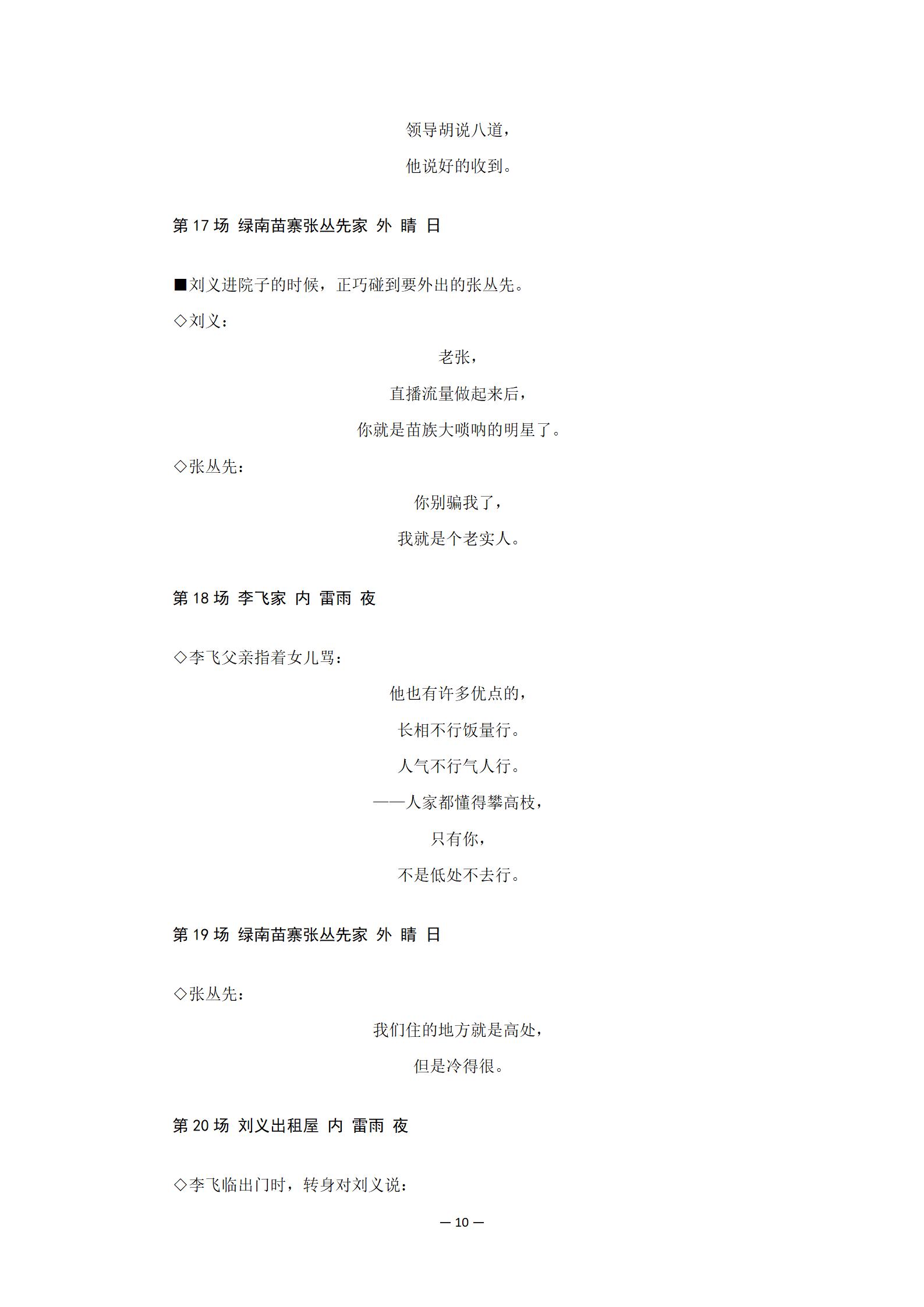 领导胡说八道，

他说好的收到。

第 17 场 绿南苗寨张丛先家 外 晴 日

■刘义进院子的时候，正巧碰到要外出的张丛先。

◇刘义：

老张，

直播流量做起来后，

你就是苗族大唢呐的明星了。

◇张丛先：

你别骗我了，

我就是个老实人。

第 18 场 李飞家 内 雷雨 夜

◇李飞父亲指着女儿骂：

他也有许多优点的，

长相不行饭量行。

人气不行气人行。

——人家都懂得攀高枝，

只有你，

不是低处不去行。

第 19 场 绿南苗寨张丛先家 外 晴 日

◇张丛先：

我们住的地方就是高处，

但是冷得很。

第 20 场 刘义出租屋 内 雷雨 夜

◇李飞临出门时，转身对刘义说：

— 10 —